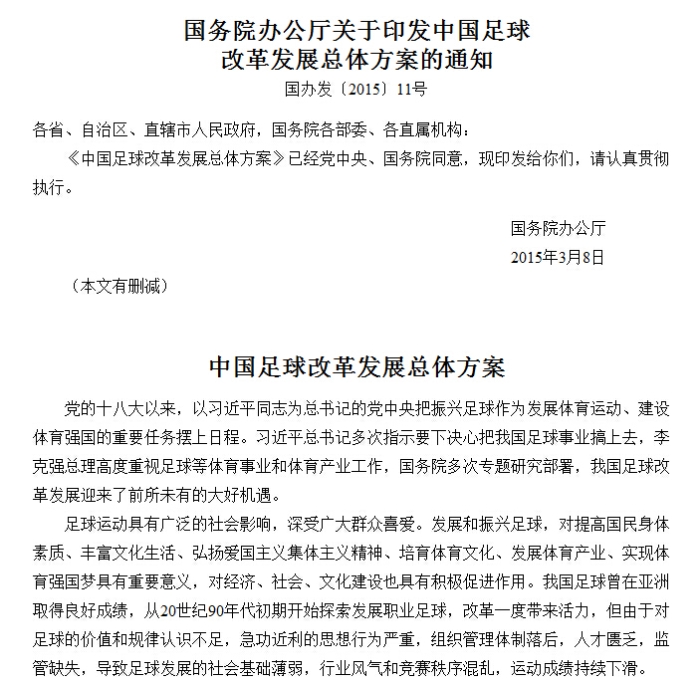 国务院办公厅关于印发中国足球改革发展总体方案的通知
国办发〔2015〕11号

各省、自治区、直辖市人民政府，国务院各部委、各直属机构：

《中国足球改革发展总体方案》已经党中央、国务院同意，现印发给你们，请认真贯彻执行。

国务院办公厅
2015年3月8日

（本文有删减）

中国足球改革发展总体方案

党的十八大以来，以习近平同志为总书记的党中央把振兴足球作为发展体育运动、建设体育强国的重要任务摆上日程。习近平总书记多次指示要下决心把我国足球事业搞上去，李克强总理高度重视足球等体育事业和体育产业工作，国务院多次专题研究部署，我国足球改革发展迎来了前所未有的大好机遇。

足球运动具有广泛的社会影响，深受广大群众喜爱。发展和振兴足球，对提高国民身体素质、丰富文化生活、弘扬爱国主义集体主义精神、培育体育文化、发展体育产业、实现体育强国梦具有重要意义，对经济、社会、文化建设也具有积极促进作用。我国足球曾在亚洲取得良好成绩，从20世纪90年代初期开始探索发展职业足球，改革一度带来活力，但由于对足球的价值和规律认识不足，急功近利的思想行为严重，组织管理体制落后，人才匮乏，监管缺失，导致足球发展的社会基础薄弱，行业风气和竞赛秩序混乱，运动成绩持续下滑。